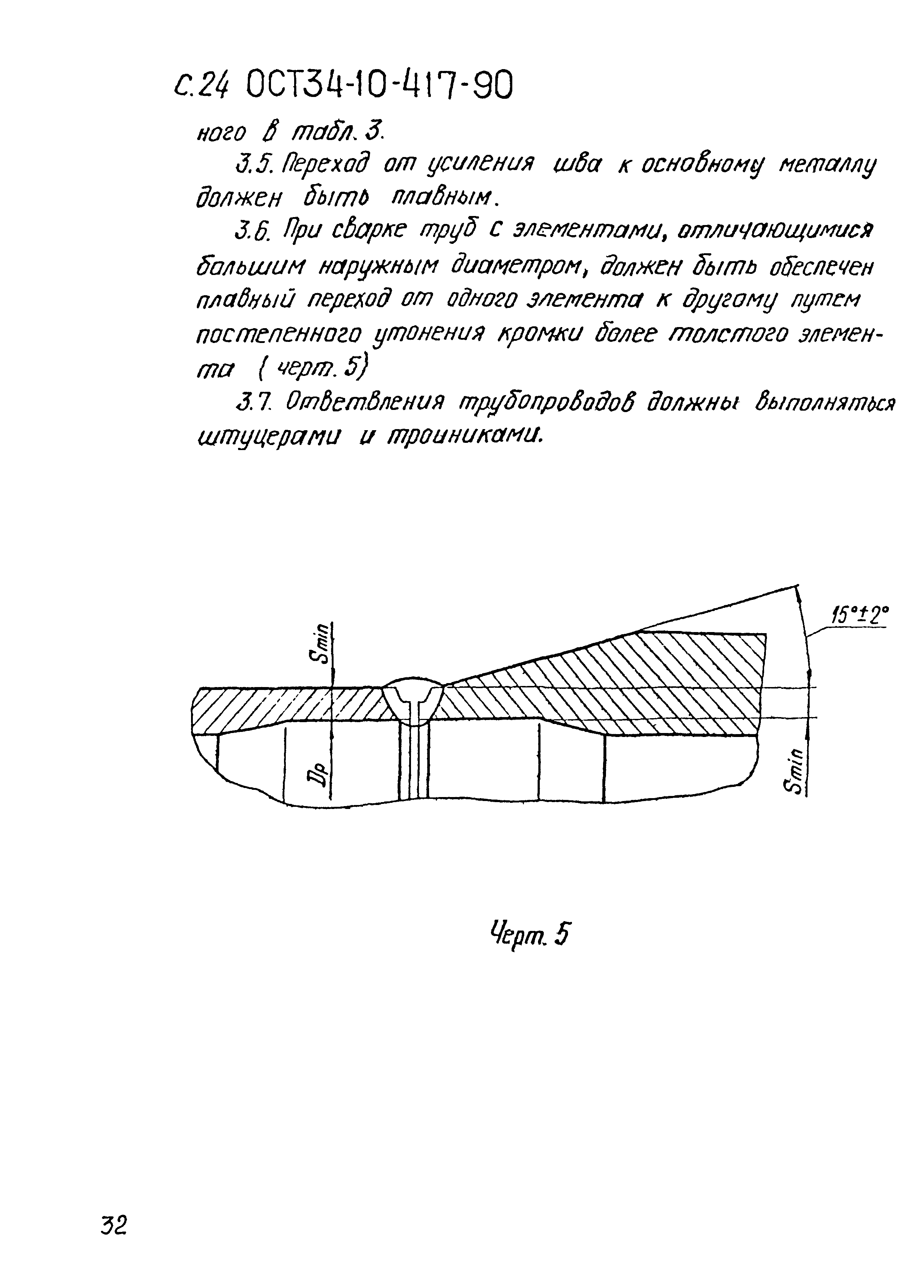 С.24 ОСТ34-10-417-90

ного в табл. 3.

3.5. Переход от усиления шва к основному металлу должен быть плавным.

3.6. При сварке труб с элементами, отличающимися большим наружным диаметром, должен быть обеспечен плавный переход от одного элемента к другому путем постепенного утонения кромки более толстого элемента (черт. 5)

3.7. Ответвления трубопроводов должны выполняться штуцерами и тройниками.

$S_{min}$

$15°\pm2°$

$D_p$

$S_{min}$

Черт. 5

32